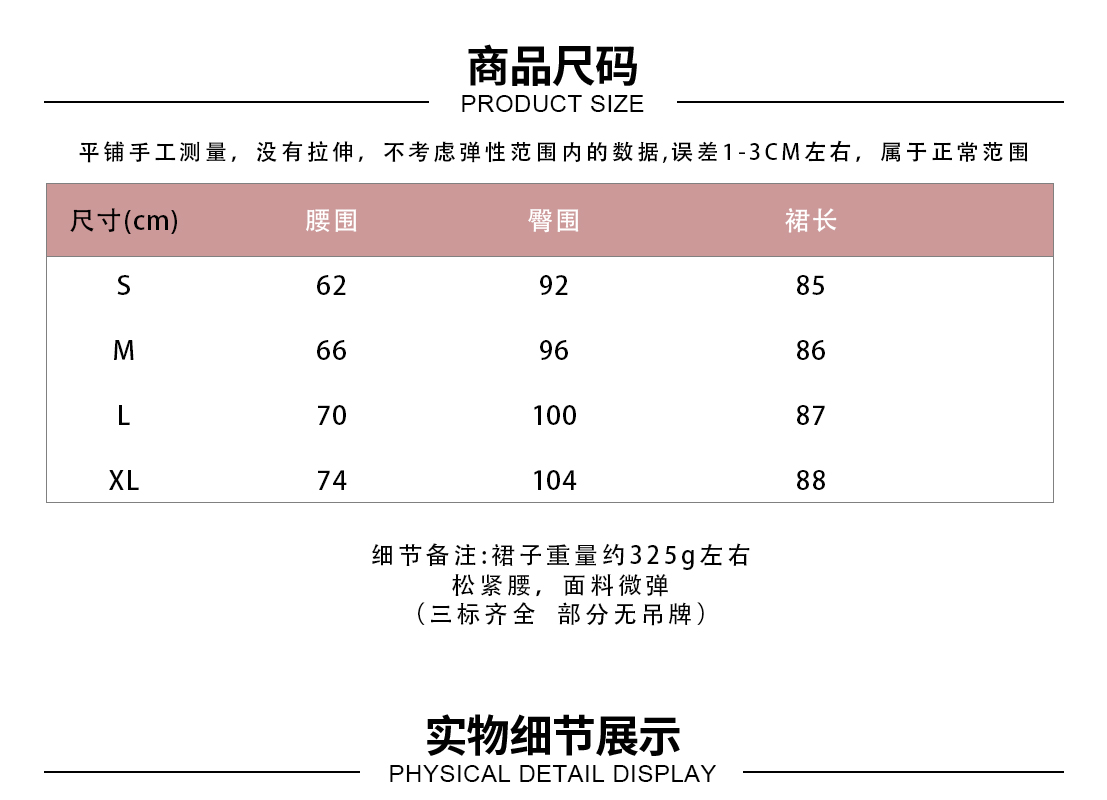 商品尺码
PRODUCT SIZE

平铺手工测量，没有拉伸，不考虑弹性范围内的数据,误差1-3CM左右，属于正常范围

| 尺寸(cm) | 腰围 | 臀围 | 裙长 |
|---|---|---|---|
| S | 62 | 92 | 85 |
| M | 66 | 96 | 86 |
| L | 70 | 100 | 87 |
| XL | 74 | 104 | 88 |

细节备注:裙子重量约325g左右
松紧腰，面料微弹
（三标齐全　部分无吊牌）

实物细节展示
PHYSICAL DETAIL DISPLAY